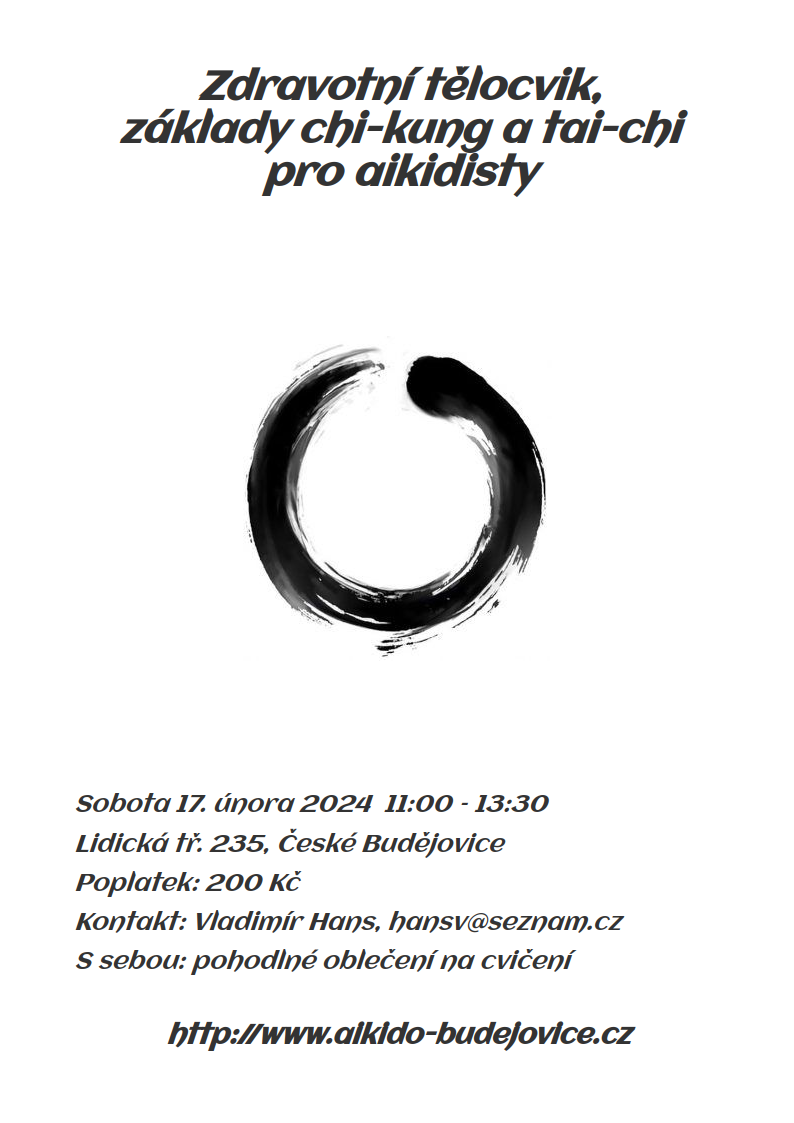 Zdravotní tělocvik, základy chi-kung a tai-chi pro aikidisty

Sobota 17. února 2024 11:00 - 13:30
Lidická tř. 235, České Budějovice
Poplatek: 200 Kč
Kontakt: Vladimír Hans, hansv@seznam.cz
S sebou: pohodlné oblečení na cvičení

http://www.aikido-budejovice.cz